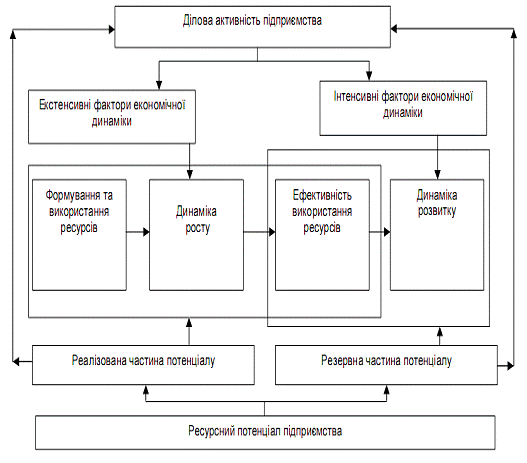 Ділова активність підприємства

Екстенсивні фактори економічної динаміки

Інтенсивні фактори економічної динаміки

Формування та використання ресурсів

Динаміка росту

Ефективність використання ресурсів

Динаміка розвитку

Реалізована частина потенціалу

Резервна частина потенціалу

Ресурсний потенціал підприємства